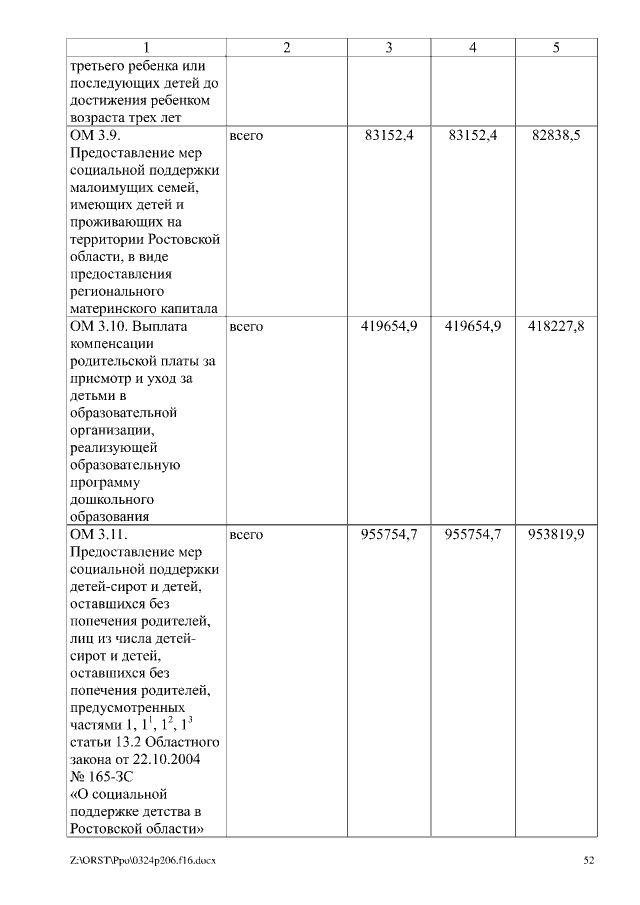 | 1 | 2 | 3 | 4 | 5 |
|---|---|---|---|---|
| третьего ребенка или последующих детей до достижения ребенком возраста трех лет | | | | |
| ОМ 3.9. Предоставление мер социальной поддержки малоимущих семей, имеющих детей и проживающих на территории Ростовской области, в виде предоставления регионального материнского капитала | всего | 83152,4 | 83152,4 | 82838,5 |
| ОМ 3.10. Выплата компенсации родительской платы за присмотр и уход за детьми в образовательной организации, реализующей образовательную программу дошкольного образования | всего | 419654,9 | 419654,9 | 418227,8 |
| ОМ 3.11. Предоставление мер социальной поддержки детей-сирот и детей, оставшихся без попечения родителей, лиц из числа детей-сирот и детей, оставшихся без попечения родителей, предусмотренных частями 1, $1^1$, $1^2$, $1^3$ статьи 13.2 Областного закона от 22.10.2004 № 165-ЗС «О социальной поддержке детства в Ростовской области» | всего | 955754,7 | 955754,7 | 953819,9 |

Z:\ORST\Ppo\0324p206.f16.docx 52